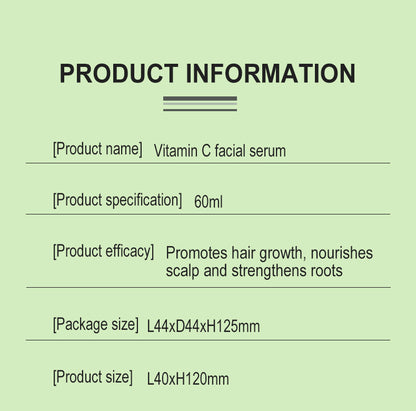 PRODUCT INFORMATION

[Product name] Vitamin C facial serum

[Product specification] 60ml

[Product efficacy] Promotes hair growth, nourishes scalp and strengthens roots

[Package size] L44xD44xH125mm

[Product size] L40xH120mm